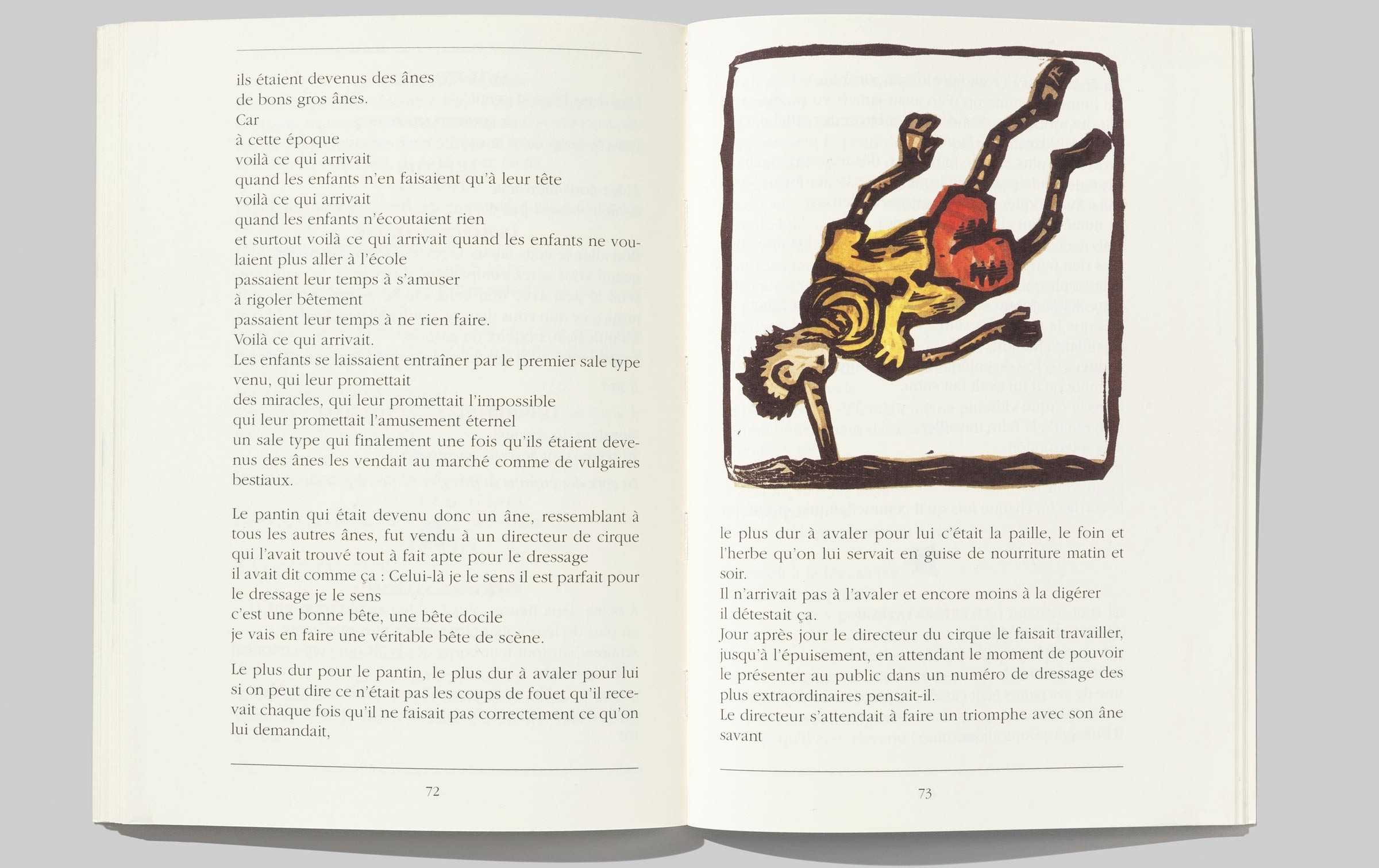 ils étaient devenus des ânes
de bons gros ânes.
Car
à cette époque
voilà ce qui arrivait
quand les enfants n'en faisaient qu'à leur tête
voilà ce qui arrivait
quand les enfants n'écoutaient rien
et surtout voilà ce qui arrivait quand les enfants ne voulaient plus aller à l'école
passaient leur temps à s'amuser
à rigoler bêtement
passaient leur temps à ne rien faire.
Voilà ce qui arrivait.
Les enfants se laissaient entraîner par le premier sale type venu, qui leur promettait
des miracles, qui leur promettait l'impossible
qui leur promettait l'amusement éternel
un sale type qui finalement une fois qu'ils étaient devenus des ânes les vendait au marché comme de vulgaires bestiaux.

Le pantin qui était devenu donc un âne, ressemblant à tous les autres ânes, fut vendu à un directeur de cirque qui l'avait trouvé tout à fait apte pour le dressage
il avait dit comme ça : Celui-là je le sens il est parfait pour le dressage je le sens
c'est une bonne bête, une bête docile
je vais en faire une véritable bête de scène.

Le plus dur pour le pantin, le plus dur à avaler pour lui si on peut dire ce n'était pas les coups de fouet qu'il recevait chaque fois qu'il ne faisait pas correctement ce qu'on lui demandait,

72

le plus dur à avaler pour lui c'était la paille, le foin et l'herbe qu'on lui servait en guise de nourriture matin et soir.
Il n'arrivait pas à l'avaler et encore moins à la digérer
il détestait ça.
Jour après jour le directeur du cirque le faisait travailler, jusqu'à l'épuisement, en attendant le moment de pouvoir le présenter au public dans un numéro de dressage des plus extraordinaires pensait-il.
Le directeur s'attendait à faire un triomphe avec son âne savant

73